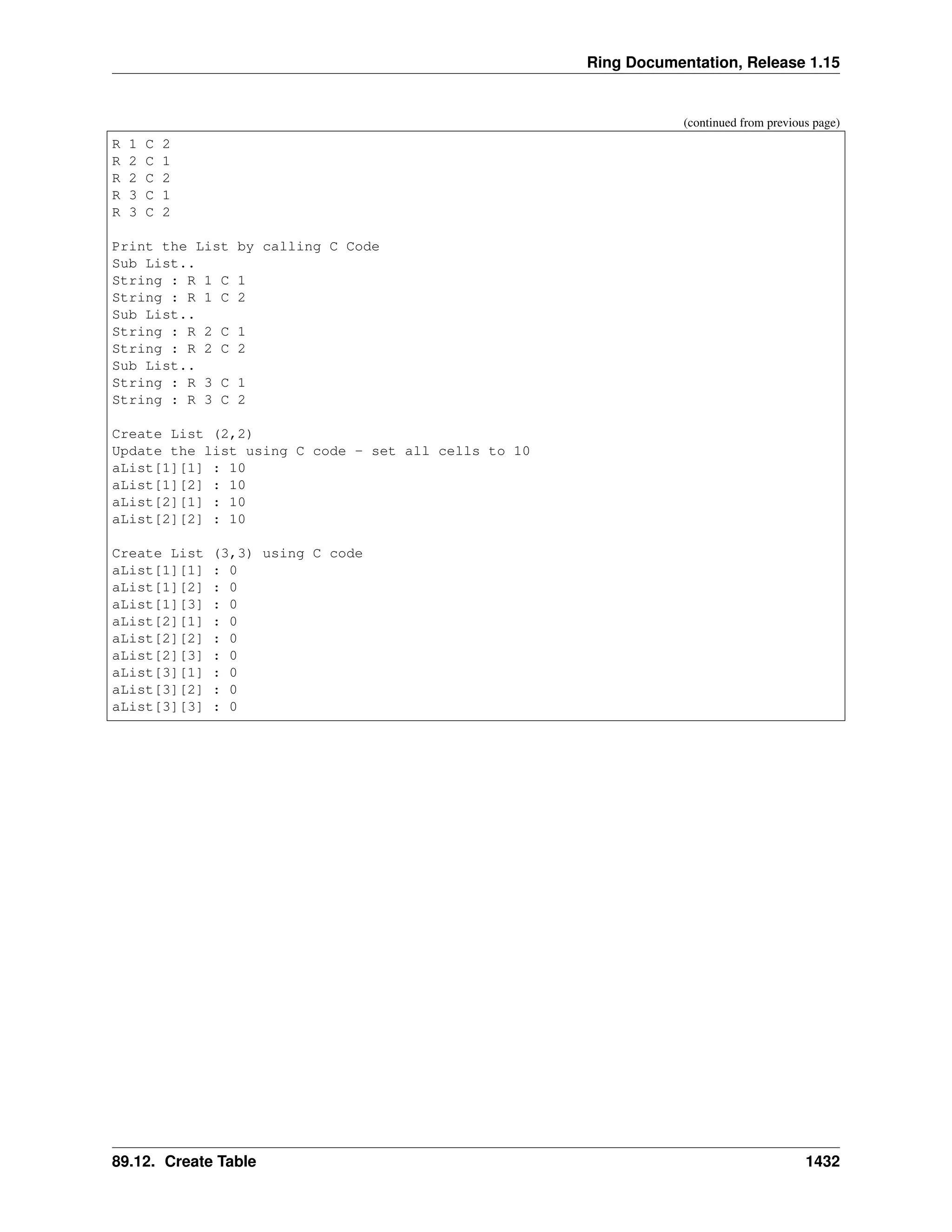 Ring Documentation, Release 1.15

(continued from previous page)

R 1 C 2
R 2 C 1
R 2 C 2
R 3 C 1
R 3 C 2

Print the List by calling C Code
Sub List..
String : R 1 C 1
String : R 1 C 2
Sub List..
String : R 2 C 1
String : R 2 C 2
Sub List..
String : R 3 C 1
String : R 3 C 2

Create List (2,2)
Update the list using C code - set all cells to 10
aList[1][1] : 10
aList[1][2] : 10
aList[2][1] : 10
aList[2][2] : 10

Create List (3,3) using C code
aList[1][1] : 0
aList[1][2] : 0
aList[1][3] : 0
aList[2][1] : 0
aList[2][2] : 0
aList[2][3] : 0
aList[3][1] : 0
aList[3][2] : 0
aList[3][3] : 0

89.12. Create Table 1432